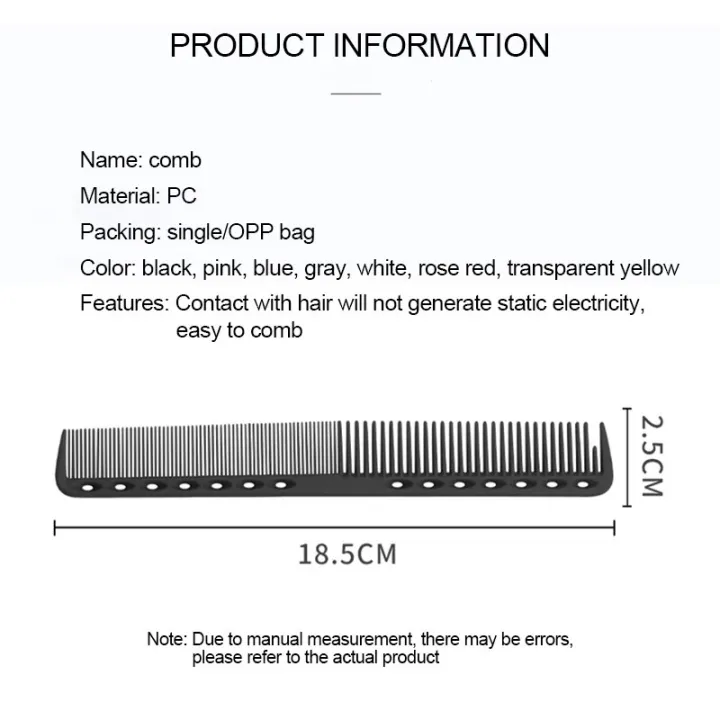 PRODUCT INFORMATION

Name: comb

Material: PC

Packing: single/OPP bag

Color: black, pink, blue, gray, white, rose red, transparent yellow

Features: Contact with hair will not generate static electricity, easy to comb

2.5CM

18.5CM

Note: Due to manual measurement, there may be errors, please refer to the actual product